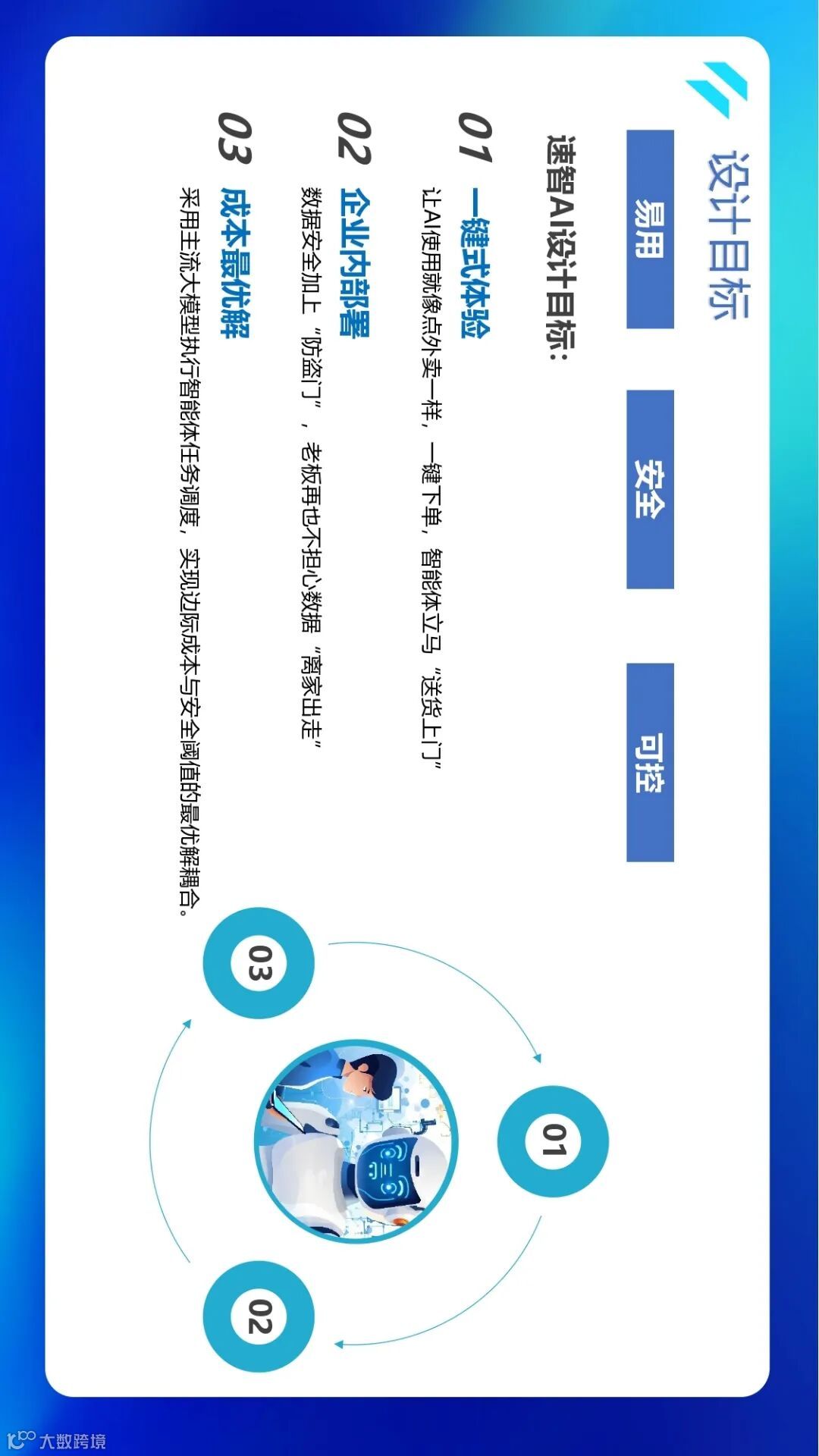 设计目标

易用

安全

可控

速智AI设计目标：

01 一键式体验

让AI使用就像点外卖一样，一键下单，智能体立马“送货上门”

02 企业内部署

数据安全加上“防盗门”，老板再也不担心数据“离家出走”

03 成本最优解

采用主流大模型执行智能体任务调度，实现边际成本与安全阈值的最优解耦合。

01

02

03

大数跨境